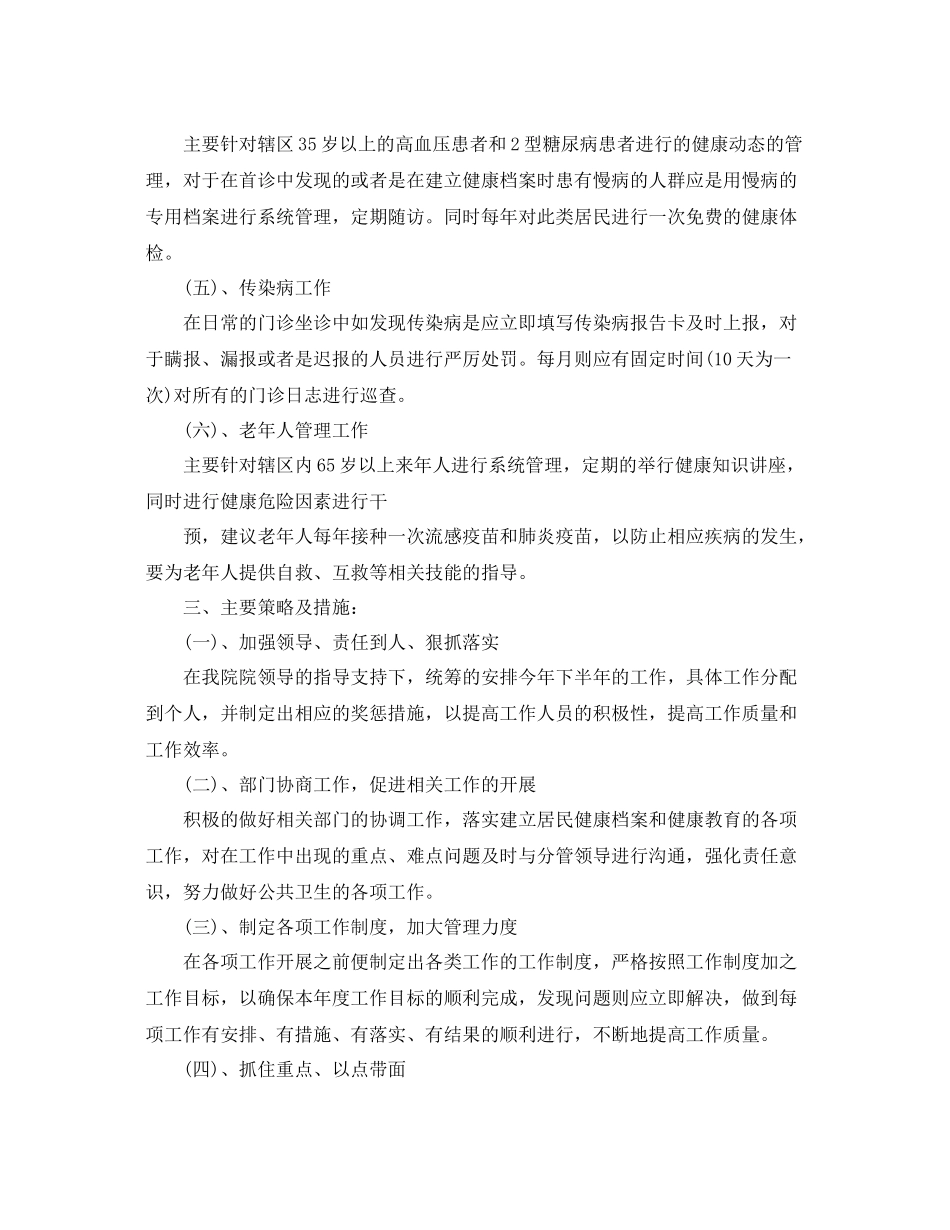 主要针对辖区35岁以上的高血压患者和2型糖尿病患者进行的健康动态的管理，对于在首诊中发现的或者是在建立健康档案时患有慢病的人群应是用慢病的专用档案进行系统管理，定期随访。同时每年对此类居民进行一次免费的健康体检。

(五)、传染病工作

在日常的门诊坐诊中如发现传染病是应立即填写传染病报告卡及时上报，对于瞒报、漏报或者是迟报的人员进行严厉处罚。每月则应有固定时间(10天为一次)对所有的门诊日志进行巡查。

(六)、老年人管理工作

主要针对辖区内65岁以上来年人进行系统管理，定期的举行健康知识讲座，同时进行健康危险因素进行干

预，建议老年人每年接种一次流感疫苗和肺炎疫苗，以防止相应疾病的发生，要为老年人提供自救、互救等相关技能的指导。

三、主要策略及措施：

(一)、加强领导、责任到人、狠抓落实

在我院院领导的指导支持下，统筹的安排今年下半年的工作，具体工作分配到个人，并制定出相应的奖惩措施，以提高工作人员的积极性，提高工作质量和工作效率。

(二)、部门协商工作，促进相关工作的开展

积极的做好相关部门的协调工作，落实建立居民健康档案和健康教育的各项工作，对在工作中出现的重点、难点问题及时与分管领导进行沟通，强化责任意识，努力做好公共卫生的各项工作。

(三)、制定各项工作制度，加大管理力度

在各项工作开展之前便制定出各类工作的工作制度，严格按照工作制度加之工作目标，以确保本年度工作目标的顺利完成，发现问题则应立即解决，做到每项工作有安排、有措施、有落实、有结果的顺利进行，不断地提高工作质量。

(四)、抓住重点、以点带面